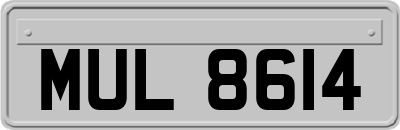 MUL 8614